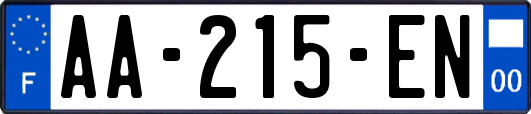 F

AA-215-EN

00